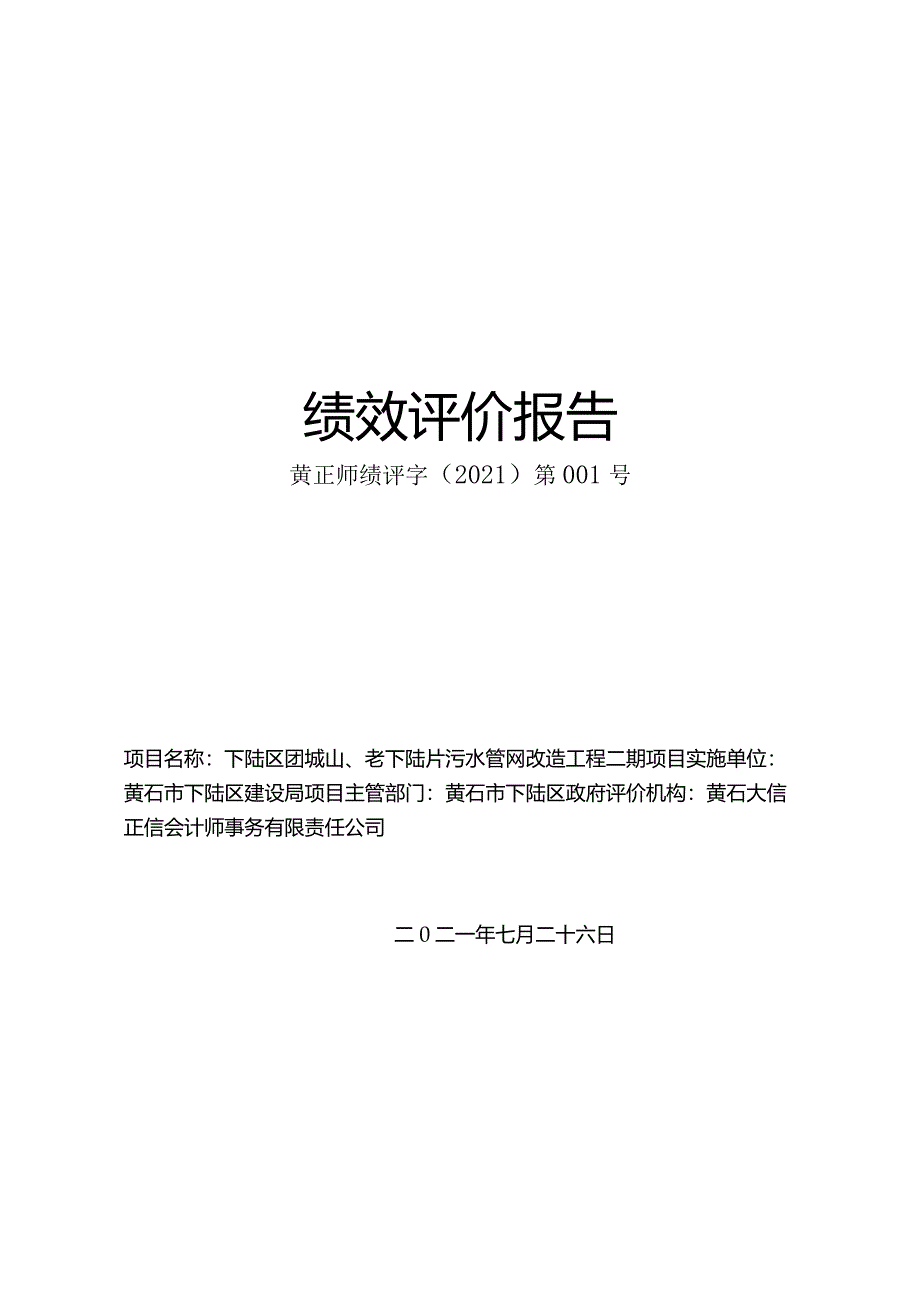 绩效评价报告

黄正师绩评字（2021）第001号

项目名称：下陆区团城山、老下陆片污水管网改造工程二期项目实施单位：黄石市下陆区建设局项目主管部门：黄石市下陆区政府评价机构：黄石大信正信会计师事务有限责任公司

二0二一年七月二十六日